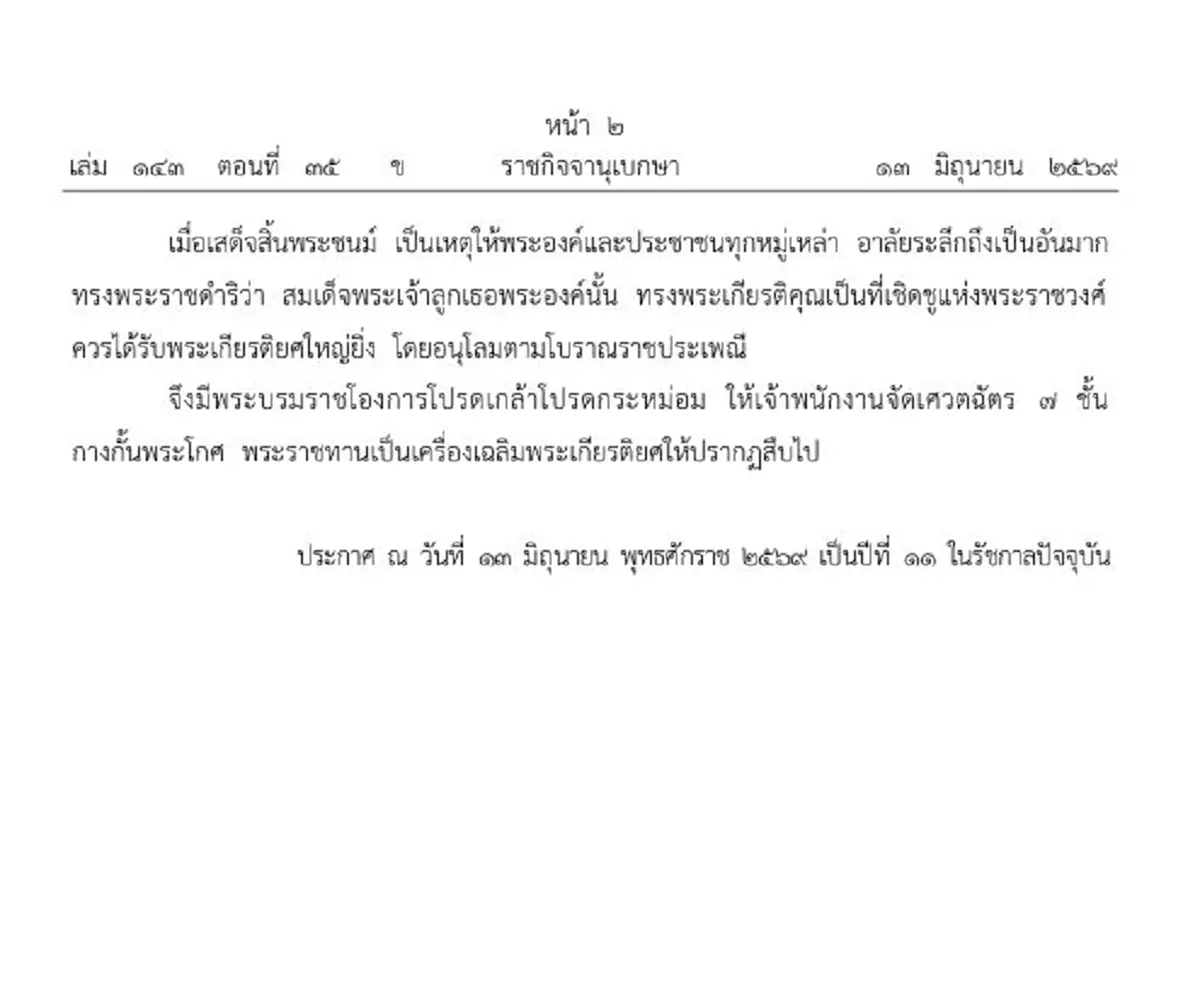 หน้า ๒
เล่ม ๑๔๓ ตอนที่ ๓๕ ข ราชกิจจานุเบกษา ๑๓ มิถุนายน ๒๕๖๙

เมื่อเสด็จสิ้นพระชนม์ เป็นเหตุให้พระองค์และประชาชนทุกหมู่เหล่า อาลัยระลึกถึงเป็นอันมาก ทรงพระราชดำริว่า สมเด็จพระเจ้าลูกเธอพระองค์นั้น ทรงพระเกียรติคุณเป็นที่เชิดชูแห่งพระราชวงศ์ ควรได้รับพระเกียรติยศใหญ่ยิ่ง โดยอนุโลมตามโบราณราชประเพณี

จึงมีพระบรมราชโองการโปรดเกล้าโปรดกระหม่อม ให้เจ้าพนักงานจัดเศวตฉัตร ๗ ชั้น กางกั้นพระโกศ พระราชทานเป็นเครื่องเฉลิมพระเกียรติยศให้ปรากฏสืบไป

ประกาศ ณ วันที่ ๑๓ มิถุนายน พุทธศักราช ๒๕๖๙ เป็นปีที่ ๑๑ ในรัชกาลปัจจุบัน